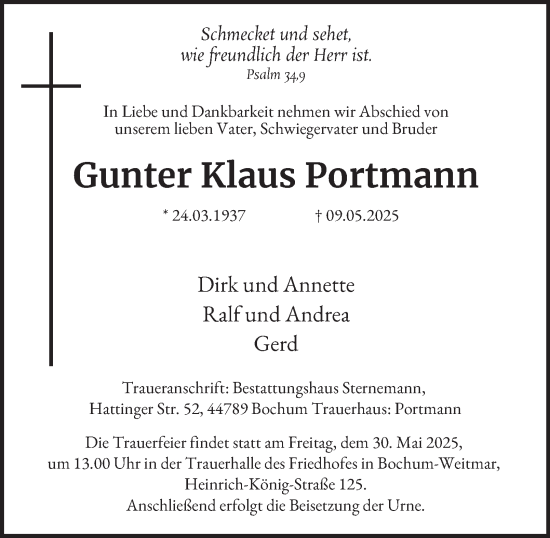 Schmecket und sehet,
wie freundlich der Herr ist.
Psalm 34,9

In Liebe und Dankbarkeit nehmen wir Abschied von unserem lieben Vater, Schwiegervater und Bruder

Gunter Klaus Portmann

* 24.03.1937 † 09.05.2025

Dirk und Annette
Ralf und Andrea
Gerd

Traueranschrift: Bestattungshaus Sternemann, Hattinger Str. 52, 44789 Bochum Trauerhaus: Portmann

Die Trauerfeier findet statt am Freitag, dem 30. Mai 2025, um 13.00 Uhr in der Trauerhalle des Friedhofes in Bochum-Weitmar, Heinrich-König-Straße 125.
Anschließend erfolgt die Beisetzung der Urne.